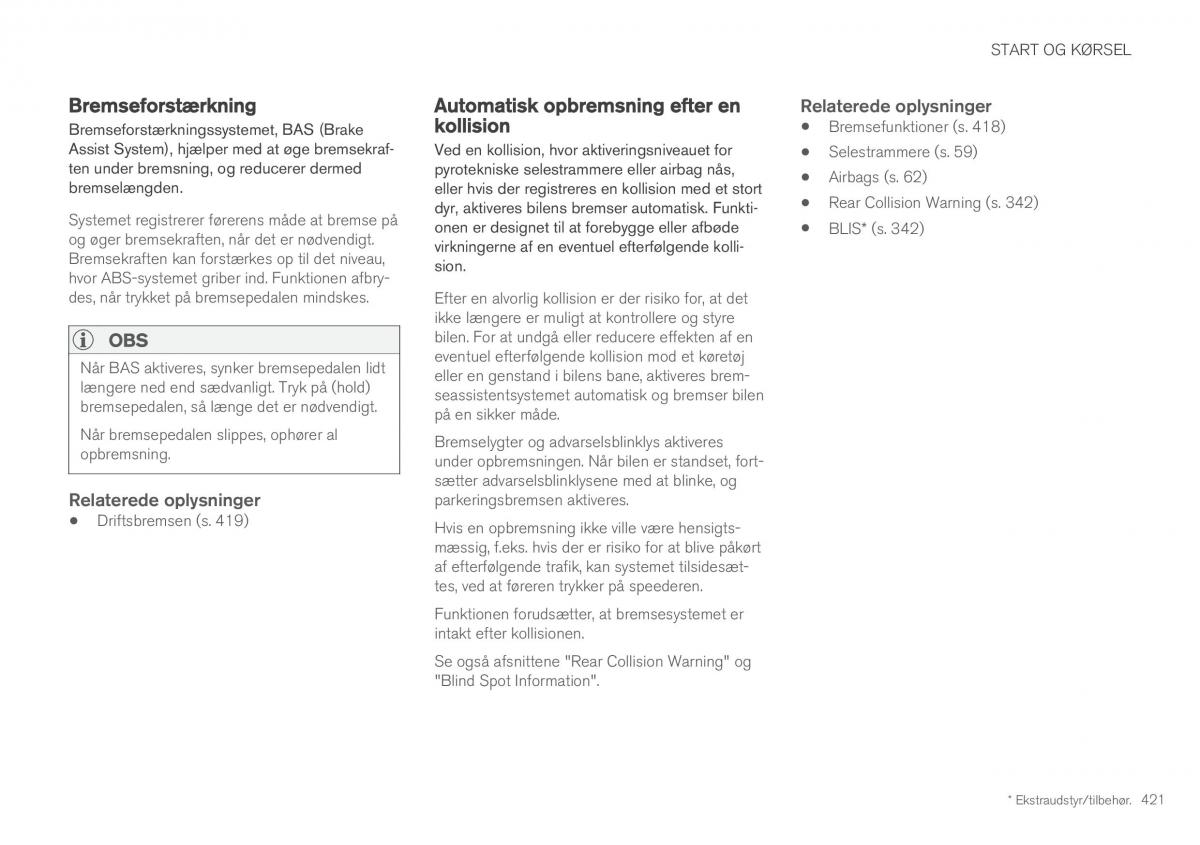 START OG KØRSEL

Bremseforstærkning

Bremseforstærkningssystemet, BAS (Brake Assist System), hjælper med at øge bremsekraften under bremsning, og reducerer dermed bremselængden.

Systemet registrerer førerens måde at bremse på og øger bremsekraften, når det er nødvendigt. Bremsekraften kan forstærkes op til det niveau, hvor ABS-systemet griber ind. Funktionen afbrydes, når trykket på bremsepedalen mindskes.

OBS

Når BAS aktiveres, synker bremsepedalen lidt længere ned end sædvanligt. Tryk på (hold) bremsepedalen, så længe det er nødvendigt.

Når bremsepedalen slippes, ophører al opbremsning.

Relaterede oplysninger

• Driftsbremsen (s. 419)

Automatisk opbremsning efter en kollision

Ved en kollision, hvor aktiveringsniveauet for pyrotekniske selestrammere eller airbag nås, eller hvis der registreres en kollision med et stort dyr, aktiveres bilens bremser automatisk. Funktionen er designet til at forebygge eller afbøde virkningerne af en eventuel efterfølgende kollision.

Efter en alvorlig kollision er der risiko for, at det ikke længere er muligt at kontrollere og styre bilen. For at undgå eller reducere effekten af en eventuel efterfølgende kollision mod et køretøj eller en genstand i bilens bane, aktiveres bremseassistentsystemet automatisk og bremser bilen på en sikker måde.

Bremselygter og advarselsblinklys aktiveres under opbremsningen. Når bilen er standset, fortsætter advarselsblinklysene med at blinke, og parkeringsbremsen aktiveres.

Hvis en opbremsning ikke ville være hensigtsmæssig, f.eks. hvis der er risiko for at blive påkørt af efterfølgende trafik, kan systemet tilsidesættes, ved at føreren trykker på speederen.

Funktionen forudsætter, at bremsesystemet er intakt efter kollisionen.

Se også afsnittene "Rear Collision Warning" og "Blind Spot Information".

Relaterede oplysninger

• Bremsefunktioner (s. 418)
• Selestrammere (s. 59)
• Airbags (s. 62)
• Rear Collision Warning (s. 342)
• BLIS* (s. 342)

* Ekstraudstyr/tilbehør. 421